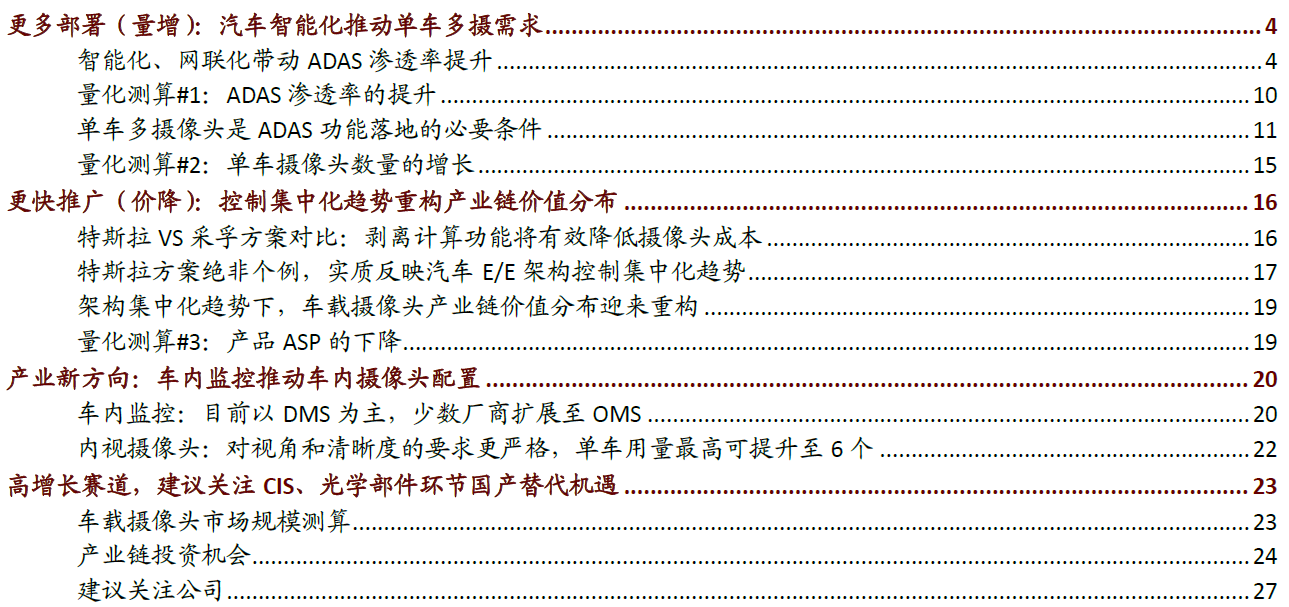 更多部署（量增）：汽车智能化推动单车多摄需求 4
智能化、网联化带动ADAS渗透率提升 4
量化测算#1：ADAS渗透率的提升 10
单车多摄像头是ADAS功能落地的必要条件 11
量化测算#2：单车摄像头数量的增长 15
更快推广（价降）：控制集中化趋势重构产业链价值分布 16
特斯拉VS采孚方案对比：剥离计算功能将有效降低摄像头成本 16
特斯拉方案绝非个例，实质反映汽车E/E架构控制集中化趋势 17
架构集中化趋势下，车载摄像头产业链价值分布迎来重构 19
量化测算#3：产品ASP的下降 19
产业新方向：车内监控推动车内摄像头配置 20
车内监控：目前以DMS为主，少数厂商扩展至OMS 20
内视摄像头：对视角和清晰度的要求更严格，单车用量最高可提升至6个 22
高增长赛道，建议关注CIS、光学部件环节国产替代机遇 23
车载摄像头市场规模测算 23
产业链投资机会 24
建议关注公司 27